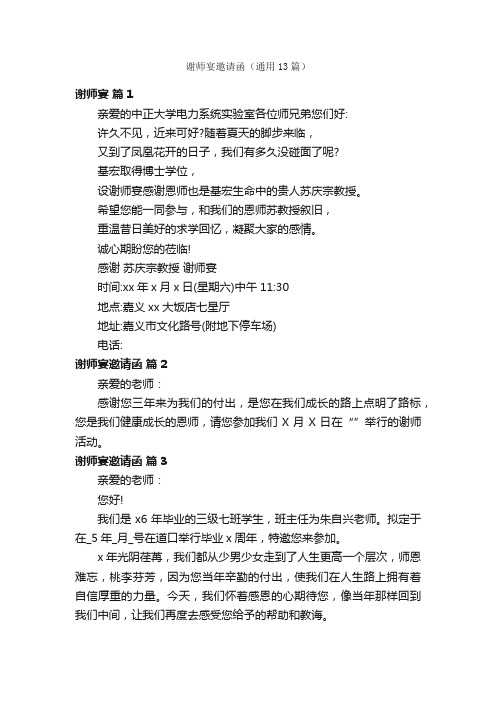 谢师宴邀请函（通用13篇）

谢师宴 篇1

亲爱的中正大学电力系统实验室各位师兄弟您们好:

许久不见，近来可好?随着夏天的脚步来临，

又到了凤凰花开的日子，我们有多久没碰面了呢?

基宏取得博士学位，

设谢师宴感谢恩师也是基宏生命中的贵人苏庆宗教授。

希望您能一同参与，和我们的恩师苏教授叙旧，

重温昔日美好的求学回忆，凝聚大家的感情。

诚心期盼您的莅临!

感谢 苏庆宗教授 谢师宴

时间:xx年x月x日(星期六)中午11:30

地点:嘉义xx大饭店七星厅

地址:嘉义市文化路号(附地下停车场)

电话:

谢师宴邀请函 篇2

亲爱的老师：

感谢您三年来为我们的付出，是您在我们成长的路上点明了路标，您是我们健康成长的恩师，请您参加我们X月X日在“”举行的谢师活动。

谢师宴邀请函 篇3

亲爱的老师：

您好!

我们是x6年毕业的三级七班学生，班主任为朱自兴老师。拟定于在_5年_月_号在道口举行毕业x周年，特邀您来参加。

x年光阴荏苒，我们都从少男少女走到了人生更高一个层次，师恩难忘，桃李芬芳，因为您当年辛勤的付出，使我们在人生路上拥有着自信厚重的力量。今天，我们怀着感恩的心期待您，像当年那样回到我们中间，让我们再度去感受您给予的帮助和教诲。